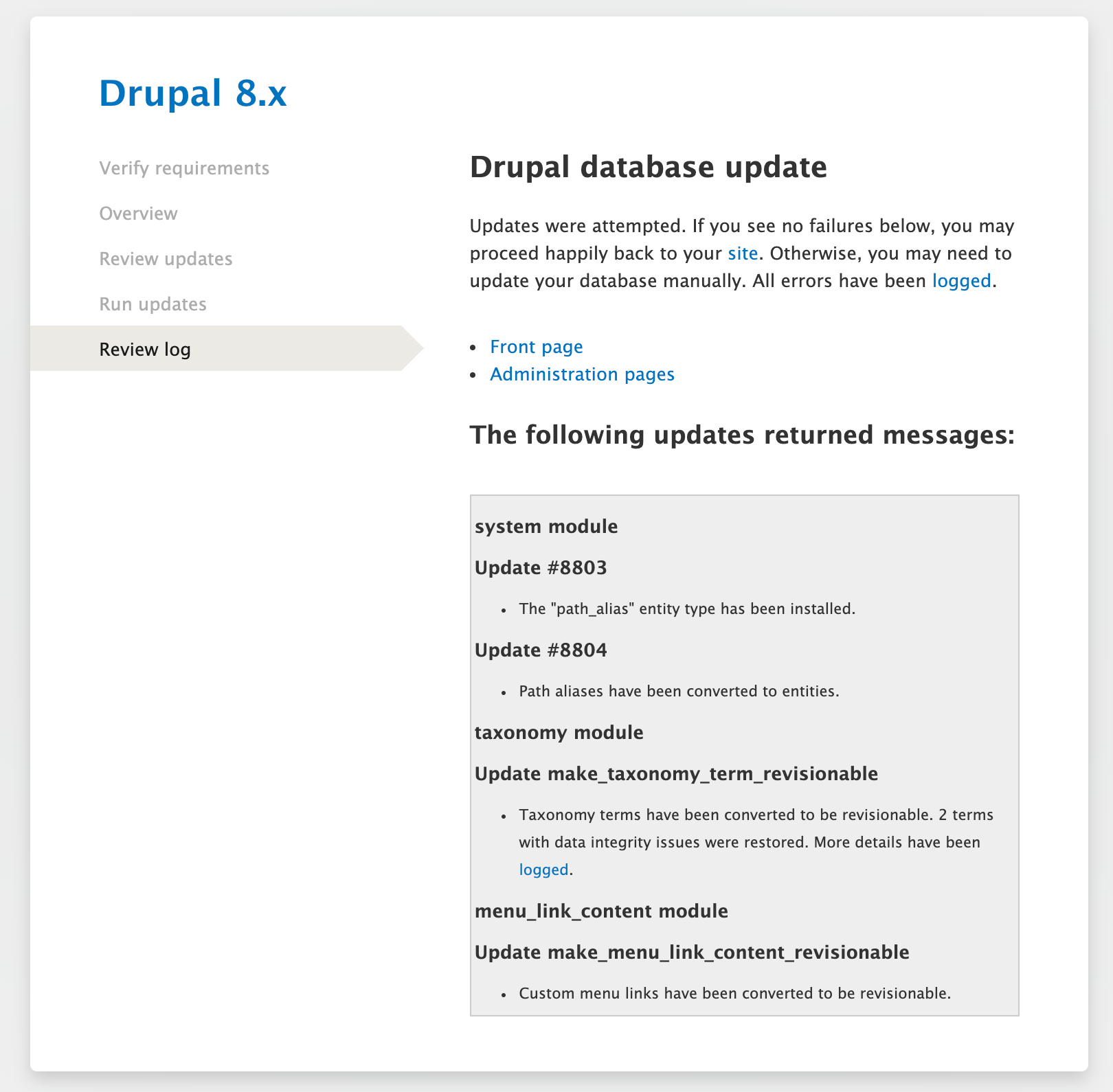 Drupal 8.x

Verify requirements

Overview

Review updates

Run updates

Review log

Drupal database update

Updates were attempted. If you see no failures below, you may proceed happily back to your site. Otherwise, you may need to update your database manually. All errors have been logged.

- Front page
- Administration pages

The following updates returned messages:

system module

Update #8803

- The "path_alias" entity type has been installed.

Update #8804

- Path aliases have been converted to entities.

taxonomy module

Update make_taxonomy_term_revisionable

- Taxonomy terms have been converted to be revisionable. 2 terms with data integrity issues were restored. More details have been logged.

menu_link_content module

Update make_menu_link_content_revisionable

- Custom menu links have been converted to be revisionable.